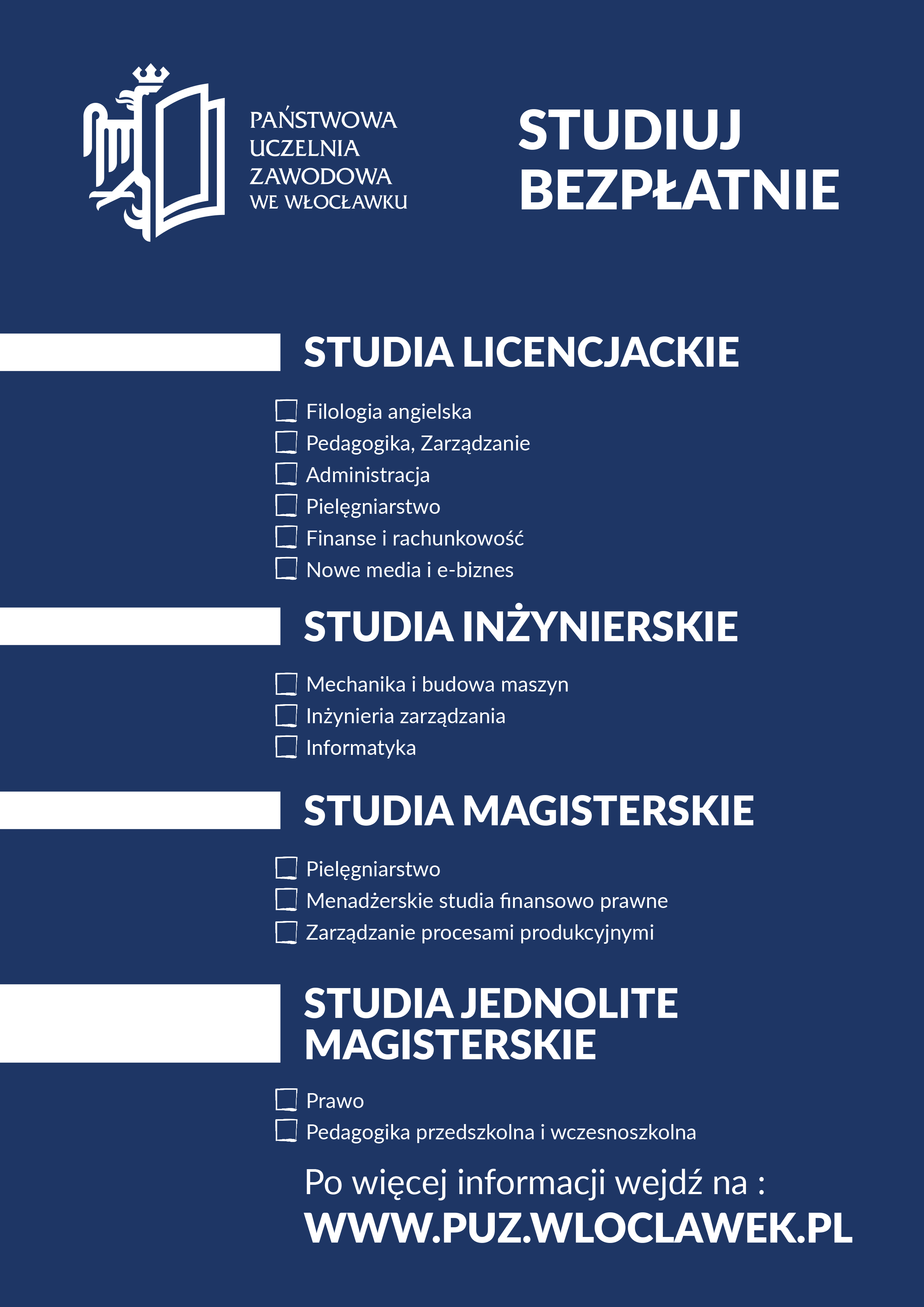 PAŃSTWOWA
UCZELNIA
ZAWODOWA
WE WŁOCŁAWKU

STUDIUJ
BEZPŁATNIE

STUDIA LICENCJACKIE

Filologia angielska
Pedagogika, Zarządzanie
Administracja
Pielęgniarstwo
Finanse i rachunkowość
Nowe media i e-biznes

STUDIA INŻYNIERSKIE

Mechanika i budowa maszyn
Inżynieria zarządzania
Informatyka

STUDIA MAGISTERSKIE

Pielęgniarstwo
Menadżerskie studia finansowo prawne
Zarządzanie procesami produkcyjnymi

STUDIA JEDNOLITE MAGISTERSKIE

Prawo
Pedagogika przedszkolna i wczesnoszkolna

Po więcej informacji wejdź na :
WWW.PUZ.WLOCLAWEK.PL